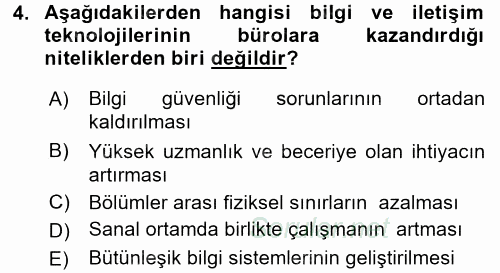 4. Aşağıdakilerden hangisi bilgi ve iletişim teknolojilerinin bürolara kazandırdığı niteliklerden biri değildir?

A) Bilgi güvenliği sorunlarının ortadan kaldırılması
B) Yüksek uzmanlık ve beceriye olan ihtiyacın artırması
C) Bölümler arası fiziksel sınırların azalması
D) Sanal ortamda birlikte çalışmanın artması
E) Bütünleşik bilgi sistemlerinin geliştirilmesi

Sorular.net